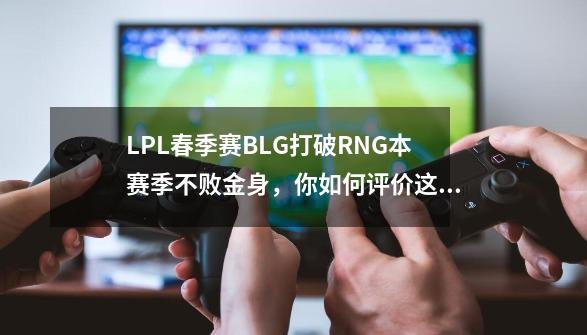 LPL春季赛BLG打破RNG本赛季不败金身，你如何评价这...